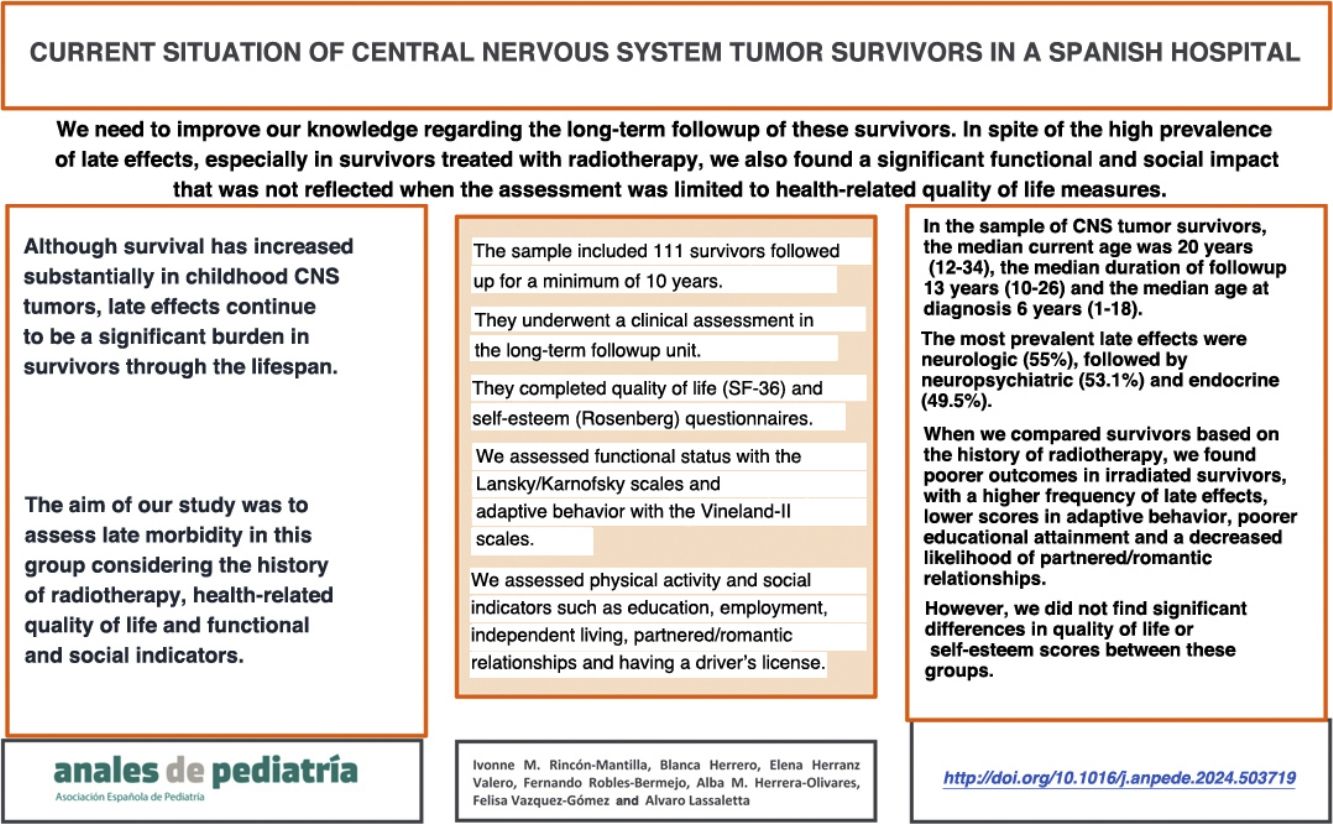 CURRENT SITUATION OF CENTRAL NERVOUS SYSTEM TUMOR SURVIVORS IN A SPANISH HOSPITAL

We need to improve our knowledge regarding the long-term followup of these survivors. In spite of the high prevalence of late effects, especially in survivors treated with radiotherapy, we also found a significant functional and social impact that was not reflected when the assessment was limited to health-related quality of life measures.

Although survival has increased substantially in childhood CNS tumors, late effects continue to be a significant burden in survivors through the lifespan.

The aim of our study was to assess late morbidity in this group considering the history of radiotherapy, health-related quality of life and functional and social indicators.

The sample included 111 survivors followed up for a minimum of 10 years.

They underwent a clinical assessment in the long-term followup unit.

They completed quality of life (SF-36) and self-esteem (Rosenberg) questionnaires.

We assessed functional status with the Lansky/Karnofsky scales and adaptive behavior with the Vineland-II scales.

We assessed physical activity and social indicators such as education, employment, independent living, partnered/romantic relationships and having a driver's license.

In the sample of CNS tumor survivors, the median current age was 20 years (12-34), the median duration of followup 13 years (10-26) and the median age at diagnosis 6 years (1-18).

The most prevalent late effects were neurologic (55%), followed by neuropsychiatric (53.1%) and endocrine (49.5%).

When we compared survivors based on the history of radiotherapy, we found poorer outcomes in irradiated survivors, with a higher frequency of late effects, lower scores in adaptive behavior, poorer educational attainment and a decreased likelihood of partnered/romantic relationships.

However, we did not find significant differences in quality of life or self-esteem scores between these groups.

anales de pediatría
Asociación Española de Pediatría

Ivonne M. Rincón-Mantilla, Blanca Herrero, Elena Herranz Valero, Fernando Robles-Bermejo, Alba M. Herrera-Olivares, Felisa Vazquez-Gómez and Alvaro Lassaletta

http://doi.org/10.1016/j.anpede.2024.503719